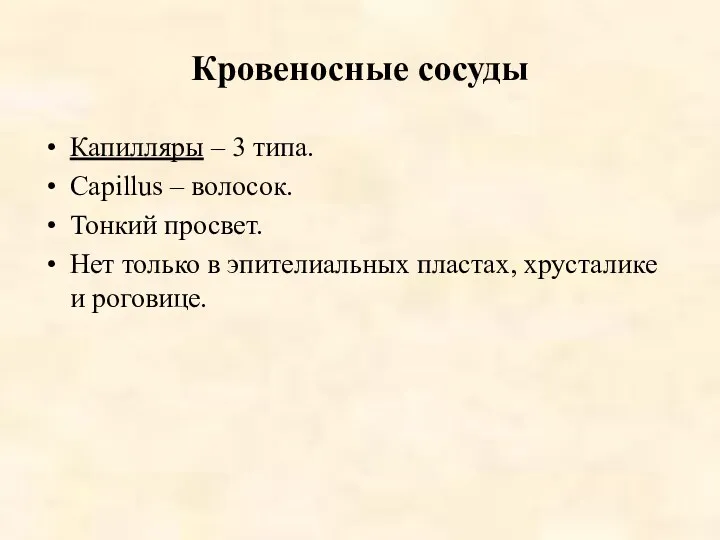 Кровеносные сосуды

• Капилляры – 3 типа.
• Capillus – волосок.
• Тонкий просвет.
• Нет только в эпителиальных пластах, хрусталике и роговице.